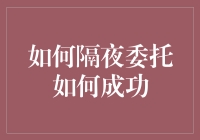 如何隔夜委托
如何成功